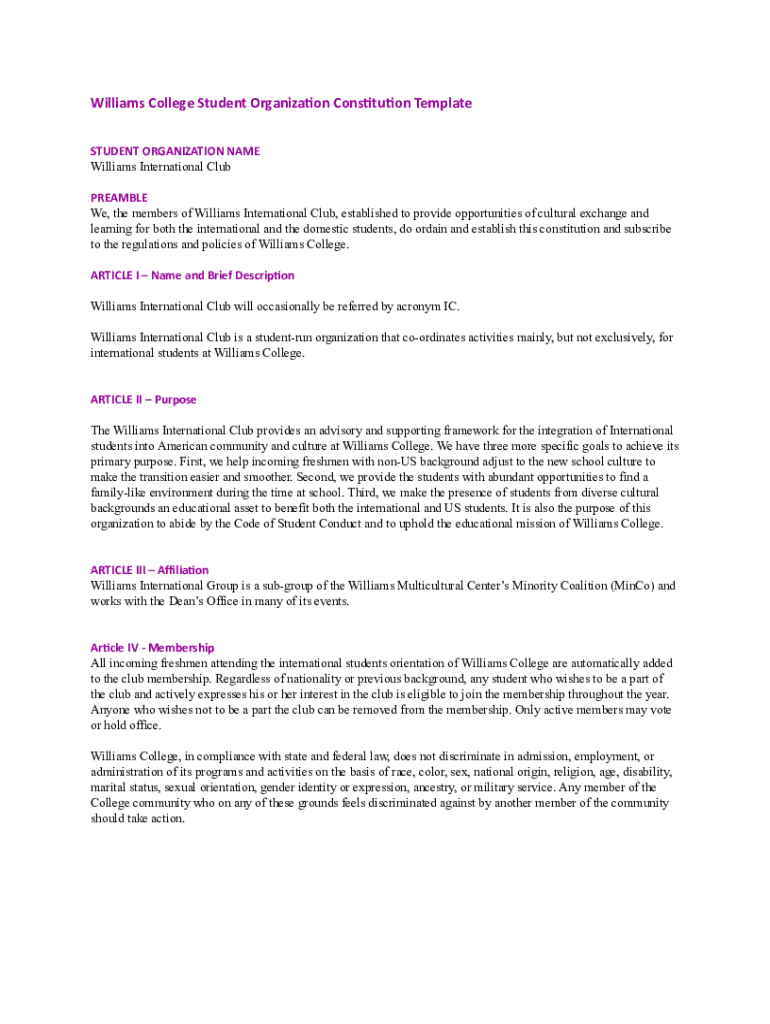 Williams College Student Organization Constitution Template

STUDENT ORGANIZATION NAME
Williams International Club

PREAMBLE
We, the members of Williams International Club, established to provide opportunities of cultural exchange and learning for both the international and the domestic students, do ordain and establish this constitution and subscribe to the regulations and policies of Williams College.

ARTICLE I – Name and Brief Description

Williams International Club will occasionally be referred by acronym IC.

Williams International Club is a student-run organization that co-ordinates activities mainly, but not exclusively, for international students at Williams College.

ARTICLE II – Purpose

The Williams International Club provides an advisory and supporting framework for the integration of International students into American community and culture at Williams College. We have three more specific goals to achieve its primary purpose. First, we help incoming freshmen with non-US background adjust to the new school culture to make the transition easier and smoother. Second, we provide the students with abundant opportunities to find a family-like environment during the time at school. Third, we make the presence of students from diverse cultural backgrounds an educational asset to benefit both the international and US students. It is also the purpose of this organization to abide by the Code of Student Conduct and to uphold the educational mission of Williams College.

ARTICLE III – Affiliation
Williams International Group is a sub-group of the Williams Multicultural Center's Minority Coalition (MinCo) and works with the Dean's Office in many of its events.

Article IV - Membership
All incoming freshmen attending the international students orientation of Williams College are automatically added to the club membership. Regardless of nationality or previous background, any student who wishes to be a part of the club and actively expresses his or her interest in the club is eligible to join the membership throughout the year. Anyone who wishes not to be a part the club can be removed from the membership. Only active members may vote or hold office.

Williams College, in compliance with state and federal law, does not discriminate in admission, employment, or administration of its programs and activities on the basis of race, color, sex, national origin, religion, age, disability, marital status, sexual orientation, gender identity or expression, ancestry, or military service. Any member of the College community who on any of these grounds feels discriminated against by another member of the community should take action.